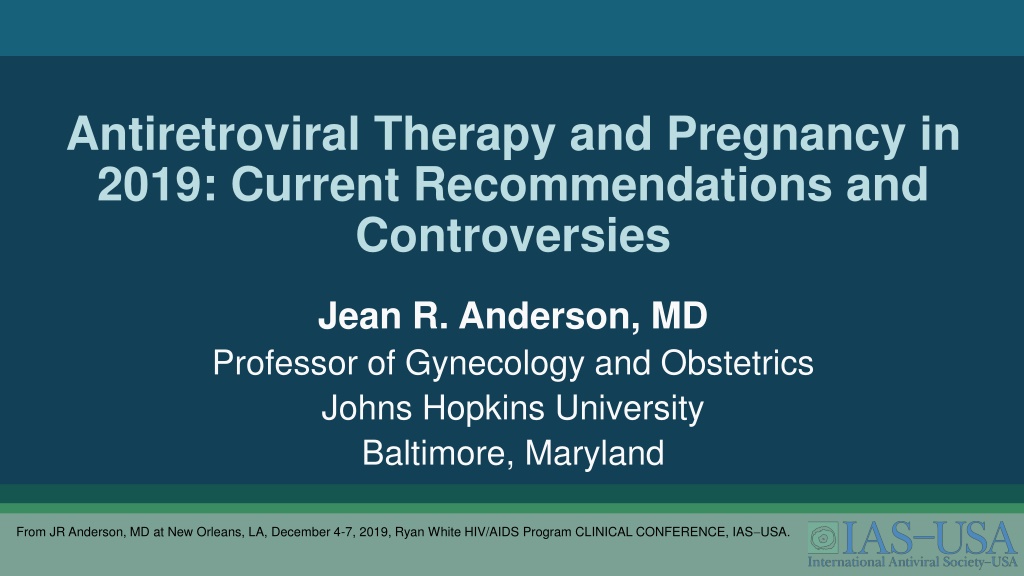 Antiretroviral Therapy and Pregnancy in 2019: Current Recommendations and Controversies

Jean R. Anderson, MD
Professor of Gynecology and Obstetrics
Johns Hopkins University
Baltimore, Maryland

From JR Anderson, MD at New Orleans, LA, December 4-7, 2019, Ryan White HIV/AIDS Program CLINICAL CONFERENCE, IAS–USA.

IAS–USA
International Antiviral Society–USA